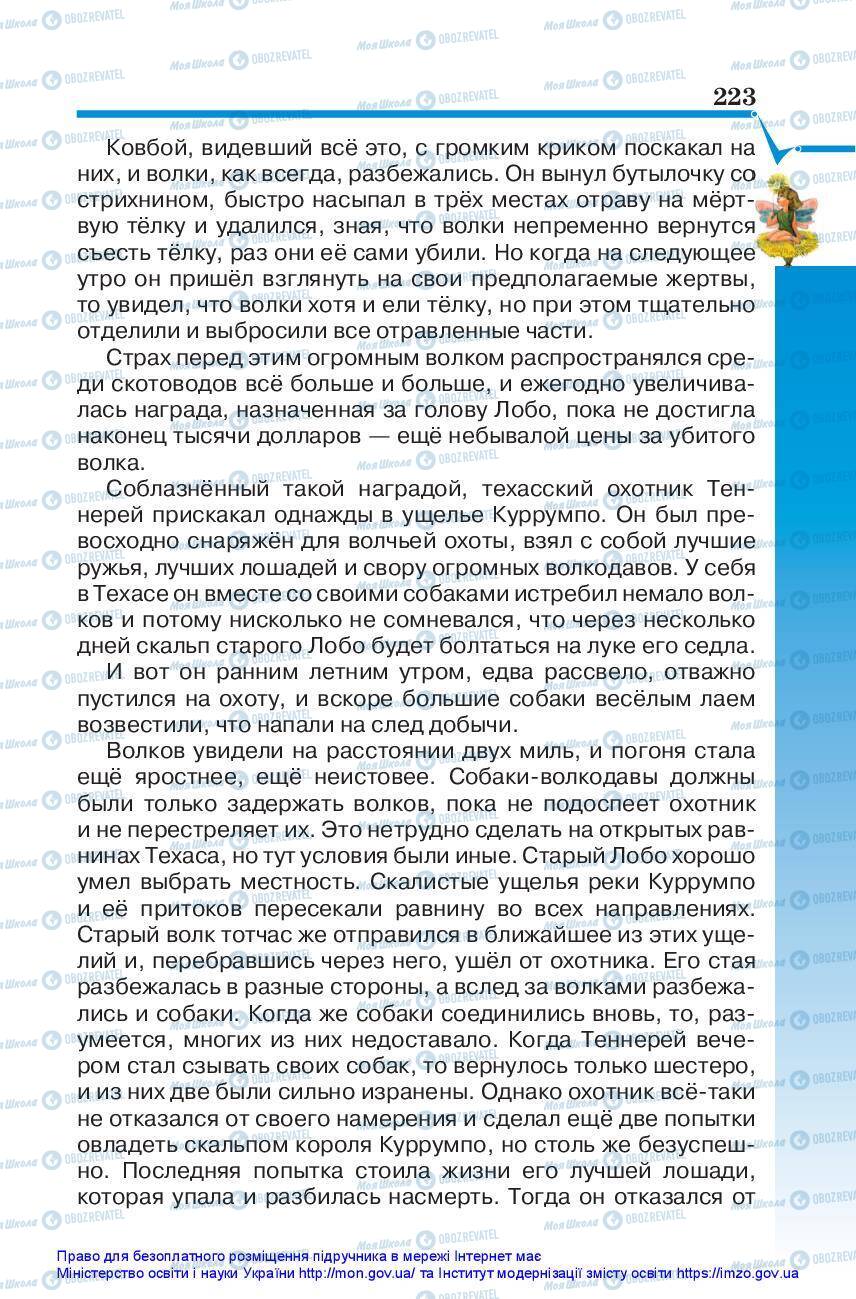 223

Ковбой, видевший всё это, с громким криком поскакал на них, и волки, как всегда, разбежались. Он вынул бутылочку со стрихнином, быстро насыпал в трёх местах отраву на мёртвую тёлку и удалился, зная, что волки непременно вернутся съесть тёлку, раз они её сами убили. Но когда на следующее утро он пришёл взглянуть на свои предполагаемые жертвы, то увидел, что волки хотя и ели тёлку, но при этом тщательно отделили и выбросили все отравленные части.

Страх перед этим огромным волком распространялся среди скотоводов всё больше и больше, и ежегодно увеличивалась награда, назначенная за голову Лобо, пока не достигла наконец тысячи долларов — ещё небывалой цены за убитого волка.

Соблазнённый такой наградой, техасский охотник Теннерей прискакал однажды в ущелье Куррумпо. Он был превосходно снаряжён для волчьей охоты, взял с собой лучшие ружья, лучших лошадей и свору огромных волкодавов. У себя в Техасе он вместе со своими собаками истребил немало волков и потому нисколько не сомневался, что через несколько дней скальп старого Лобо будет болтаться на луке его седла.

И вот он ранним летним утром, едва рассвело, отважно пустился на охоту, и вскоре большие собаки весёлым лаем возвестили, что напали на след добычи.

Волков увидели на расстоянии двух миль, и погоня стала ещё яростнее, ещё неистовее. Собаки-волкодавы должны были только задержать волков, пока не подоспеет охотник и не перестреляет их. Это нетрудно сделать на открытых равнинах Техаса, но тут условия были иные. Старый Лобо хорошо умел выбрать местность. Скалистые ущелья реки Куррумпо и её притоков пересекали равнину во всех направлениях. Старый волк тотчас же отправился в ближайшее из этих ущелий и, перебравшись через него, ушёл от охотника. Его стая разбежалась в разные стороны, а вслед за волками разбежались и собаки. Когда же собаки соединились вновь, то, разумеется, многих из них недоставало. Когда Теннерей вечером стал сзывать своих собак, то вернулось только шестеро, и из них две были сильно изранены. Однако охотник всё-таки не отказался от своего намерения и сделал ещё две попытки овладеть скальпом короля Куррумпо, но столь же безуспешно. Последняя попытка стоила жизни его лучшей лошади, которая упала и разбилась насмерть. Тогда он отказался от

Право для безоплатного розміщення підручника в мережі Інтернет має
Міністерство освіти і науки України http://mon.gov.ua/ та Інститут модернізації змісту освіти https://imzo.gov.ua